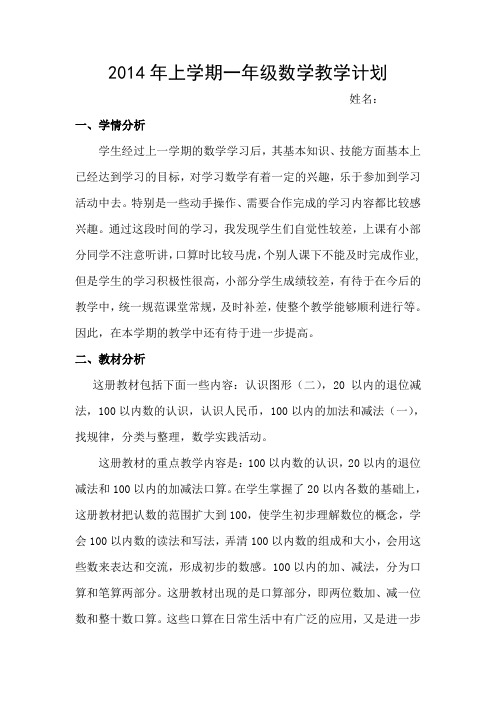 2014 年上学期一年级数学教学计划

姓名：

一、学情分析

学生经过上一学期的数学学习后，其基本知识、技能方面基本上已经达到学习的目标，对学习数学有着一定的兴趣，乐于参加到学习活动中去。特别是一些动手操作、需要合作完成的学习内容都比较感兴趣。通过这段时间的学习，我发现学生们自觉性较差，上课有小部分同学不注意听讲，口算时比较马虎，个别人课下不能及时完成作业，但是学生的学习积极性很高，小部分学生成绩较差，有待于在今后的教学中，统一规范课堂常规，及时补差，使整个教学能够顺利进行等。因此，在本学期的教学中还有待于进一步提高。

二、教材分析

这册教材包括下面一些内容：认识图形（二），20 以内的退位减法，100 以内数的认识，认识人民币，100 以内的加法和减法（一），找规律，分类与整理，数学实践活动。

这册教材的重点教学内容是：100 以内数的认识，20 以内的退位减法和 100 以内的加减法口算。在学生掌握了 20 以内各数的基础上，这册教材把认数的范围扩大到 100，使学生初步理解数位的概念，学会 100 以内数的读法和写法，弄清 100 以内数的组成和大小，会用这些数来表达和交流，形成初步的数感。100 以内的加、减法，分为口算和笔算两部分。这册教材出现的是口算部分，即两位数加、减一位数和整十数口算。这些口算在日常生活中有广泛的应用，又是进一步